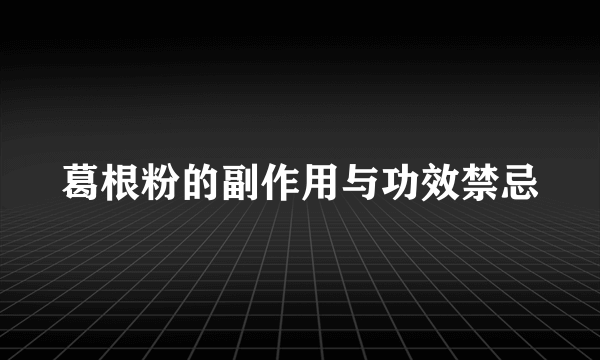 葛根粉的副作用与功效禁忌